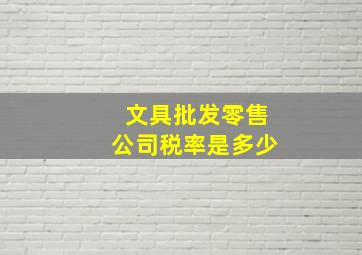 文具批发零售
公司税率是多少